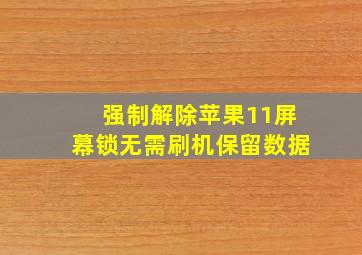 强制解除苹果11屏幕锁无需刷机保留数据